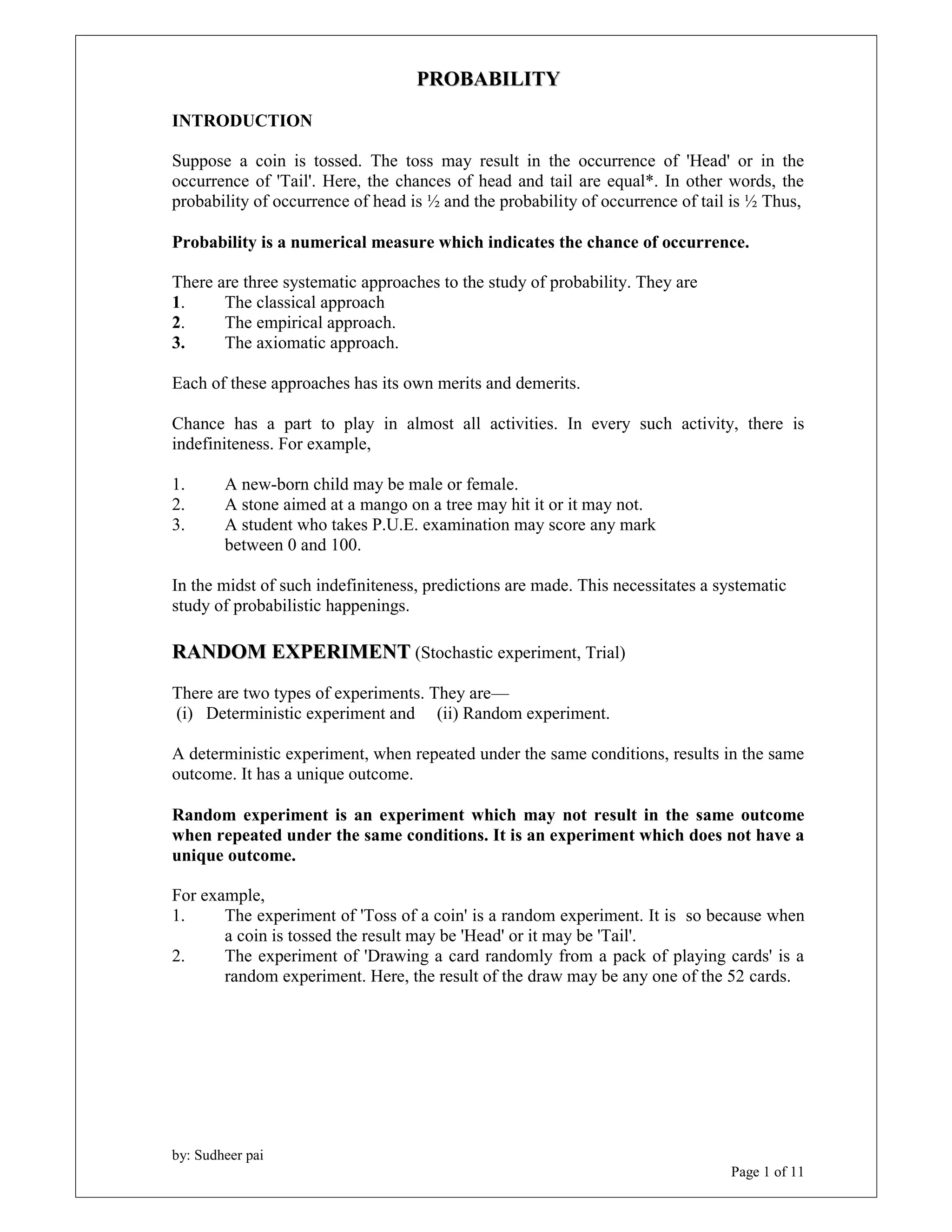 PROBABILITY

INTRODUCTION

Suppose a coin is tossed. The toss may result in the occurrence of 'Head' or in the occurrence of 'Tail'. Here, the chances of head and tail are equal*. In other words, the probability of occurrence of head is ½ and the probability of occurrence of tail is ½ Thus,

Probability is a numerical measure which indicates the chance of occurrence.

There are three systematic approaches to the study of probability. They are
1. The classical approach
2. The empirical approach.
3. The axiomatic approach.

Each of these approaches has its own merits and demerits.

Chance has a part to play in almost all activities. In every such activity, there is indefiniteness. For example,

1. A new-born child may be male or female.
2. A stone aimed at a mango on a tree may hit it or it may not.
3. A student who takes P.U.E. examination may score any mark between 0 and 100.

In the midst of such indefiniteness, predictions are made. This necessitates a systematic study of probabilistic happenings.

RANDOM EXPERIMENT (Stochastic experiment, Trial)

There are two types of experiments. They are—
(i) Deterministic experiment and (ii) Random experiment.

A deterministic experiment, when repeated under the same conditions, results in the same outcome. It has a unique outcome.

Random experiment is an experiment which may not result in the same outcome when repeated under the same conditions. It is an experiment which does not have a unique outcome.

For example,
1. The experiment of 'Toss of a coin' is a random experiment. It is so because when a coin is tossed the result may be 'Head' or it may be 'Tail'.
2. The experiment of 'Drawing a card randomly from a pack of playing cards' is a random experiment. Here, the result of the draw may be any one of the 52 cards.

by: Sudheer pai

Page 1 of 11